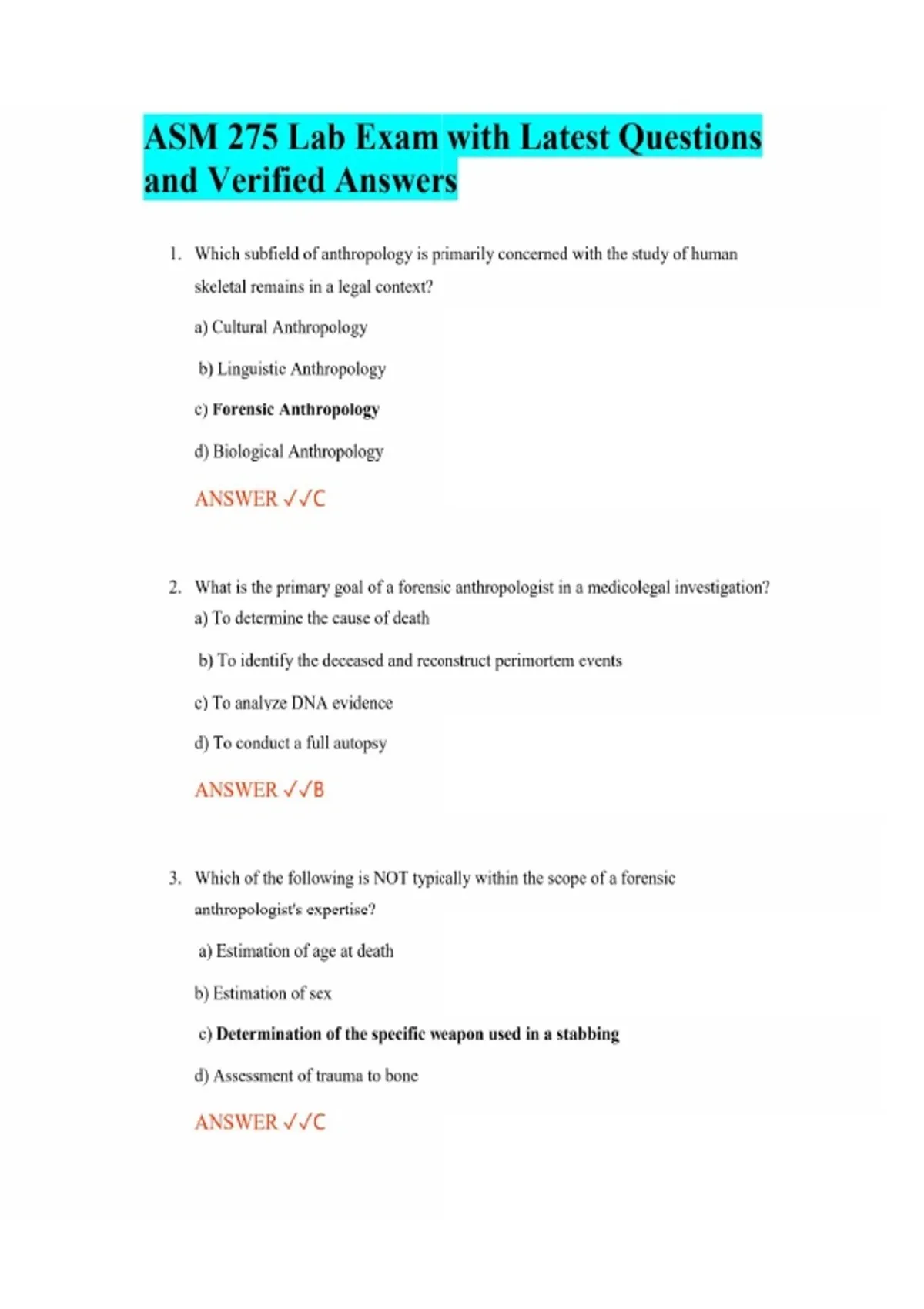 ASM 275 Lab Exam with Latest Questions and Verified Answers

1. Which subfield of anthropology is primarily concerned with the study of human skeletal remains in a legal context?

a) Cultural Anthropology

b) Linguistic Anthropology

c) Forensic Anthropology

d) Biological Anthropology

ANSWER ✓✓C

2. What is the primary goal of a forensic anthropologist in a medicolegal investigation?

a) To determine the cause of death

b) To identify the deceased and reconstruct perimortem events

c) To analyze DNA evidence

d) To conduct a full autopsy

ANSWER ✓✓B

3. Which of the following is NOT typically within the scope of a forensic anthropologist's expertise?

a) Estimation of age at death

b) Estimation of sex

c) Determination of the specific weapon used in a stabbing

d) Assessment of trauma to bone

ANSWER ✓✓C